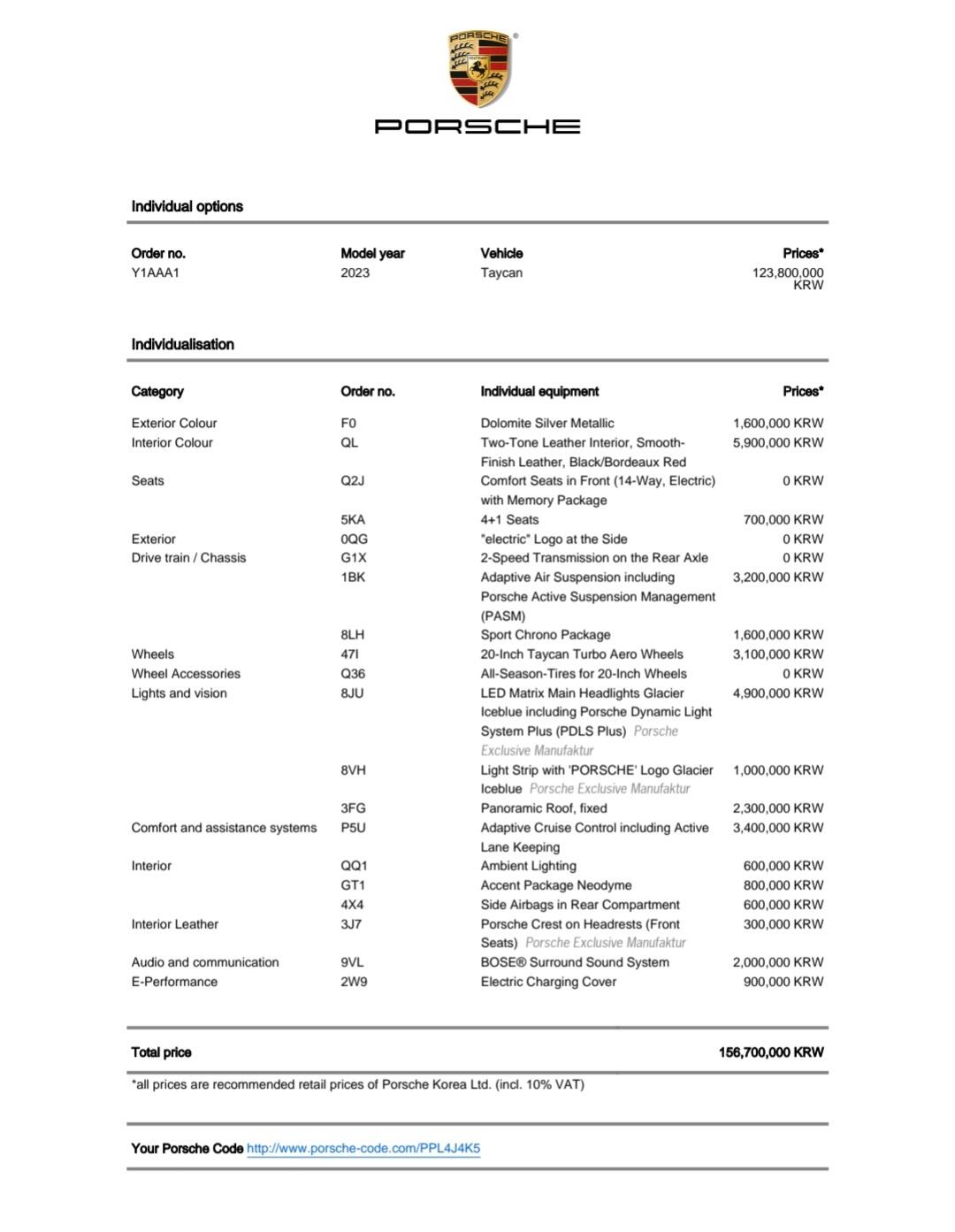 PORSCHE

PORSCHE

Individual options

| Order no. | Model year | Vehicle | Prices* |
|---|---|---|---|
| Y1AAA1 | 2023 | Taycan | 123,800,000 KRW |

Individualisation

| Category | Order no. | Individual equipment | Prices* |
|---|---|---|---|
| Exterior Colour | F0 | Dolomite Silver Metallic | 1,600,000 KRW |
| Interior Colour | QL | Two-Tone Leather Interior, Smooth-Finish Leather, Black/Bordeaux Red | 5,900,000 KRW |
| Seats | Q2J | Comfort Seats in Front (14-Way, Electric) with Memory Package | 0 KRW |
| | 5KA | 4+1 Seats | 700,000 KRW |
| Exterior | 0QG | "electric" Logo at the Side | 0 KRW |
| Drive train / Chassis | G1X | 2-Speed Transmission on the Rear Axle | 0 KRW |
| | 1BK | Adaptive Air Suspension including Porsche Active Suspension Management (PASM) | 3,200,000 KRW |
| | 8LH | Sport Chrono Package | 1,600,000 KRW |
| Wheels | 47I | 20-Inch Taycan Turbo Aero Wheels | 3,100,000 KRW |
| Wheel Accessories | Q36 | All-Season-Tires for 20-Inch Wheels | 0 KRW |
| Lights and vision | 8JU | LED Matrix Main Headlights Glacier Iceblue including Porsche Dynamic Light System Plus (PDLS Plus) Porsche Exclusive Manufaktur | 4,900,000 KRW |
| | 8VH | Light Strip with 'PORSCHE' Logo Glacier Iceblue Porsche Exclusive Manufaktur | 1,000,000 KRW |
| | 3FG | Panoramic Roof, fixed | 2,300,000 KRW |
| Comfort and assistance systems | P5U | Adaptive Cruise Control including Active Lane Keeping | 3,400,000 KRW |
| Interior | QQ1 | Ambient Lighting | 600,000 KRW |
| | GT1 | Accent Package Neodyme | 800,000 KRW |
| | 4X4 | Side Airbags in Rear Compartment | 600,000 KRW |
| Interior Leather | 3J7 | Porsche Crest on Headrests (Front Seats) Porsche Exclusive Manufaktur | 300,000 KRW |
| Audio and communication | 9VL | BOSE® Surround Sound System | 2,000,000 KRW |
| E-Performance | 2W9 | Electric Charging Cover | 900,000 KRW |

Total price 156,700,000 KRW

*all prices are recommended retail prices of Porsche Korea Ltd. (incl. 10% VAT)

Your Porsche Code http://www.porsche-code.com/PPL4J4K5